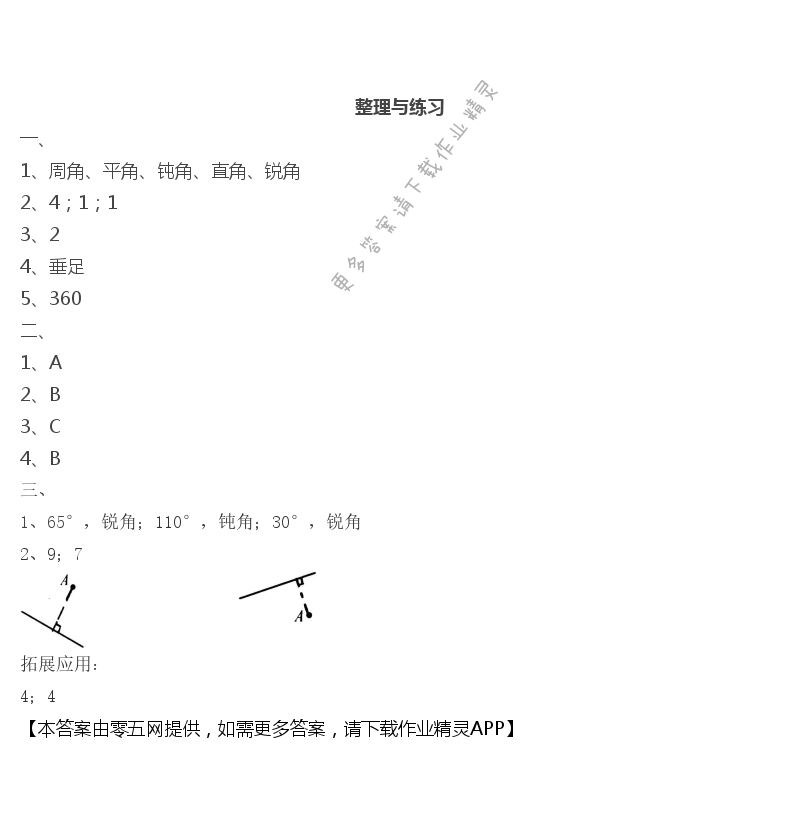 整理与练习

更多答案请下载作业精灵

一、

1、周角、平角、钝角、直角、锐角

2、4；1；1

3、2

4、垂足

5、360

二、

1、A

2、B

3、C

4、B

三、

1、65°，锐角；110°，钝角；30°，锐角

2、9；7

A

A

拓展应用：

4；4

【本答案由零五网提供，如需更多答案，请下载作业精灵APP】